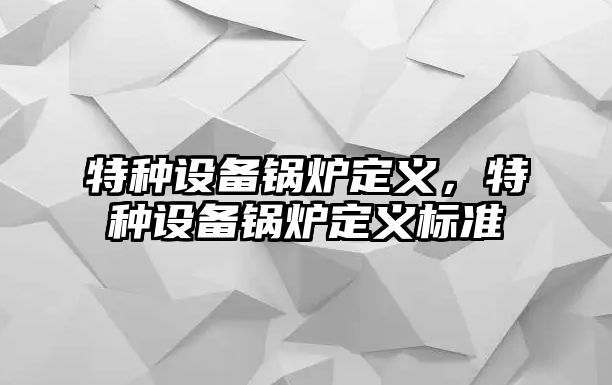 特种设备锅炉定义，特种设备锅炉定义标准